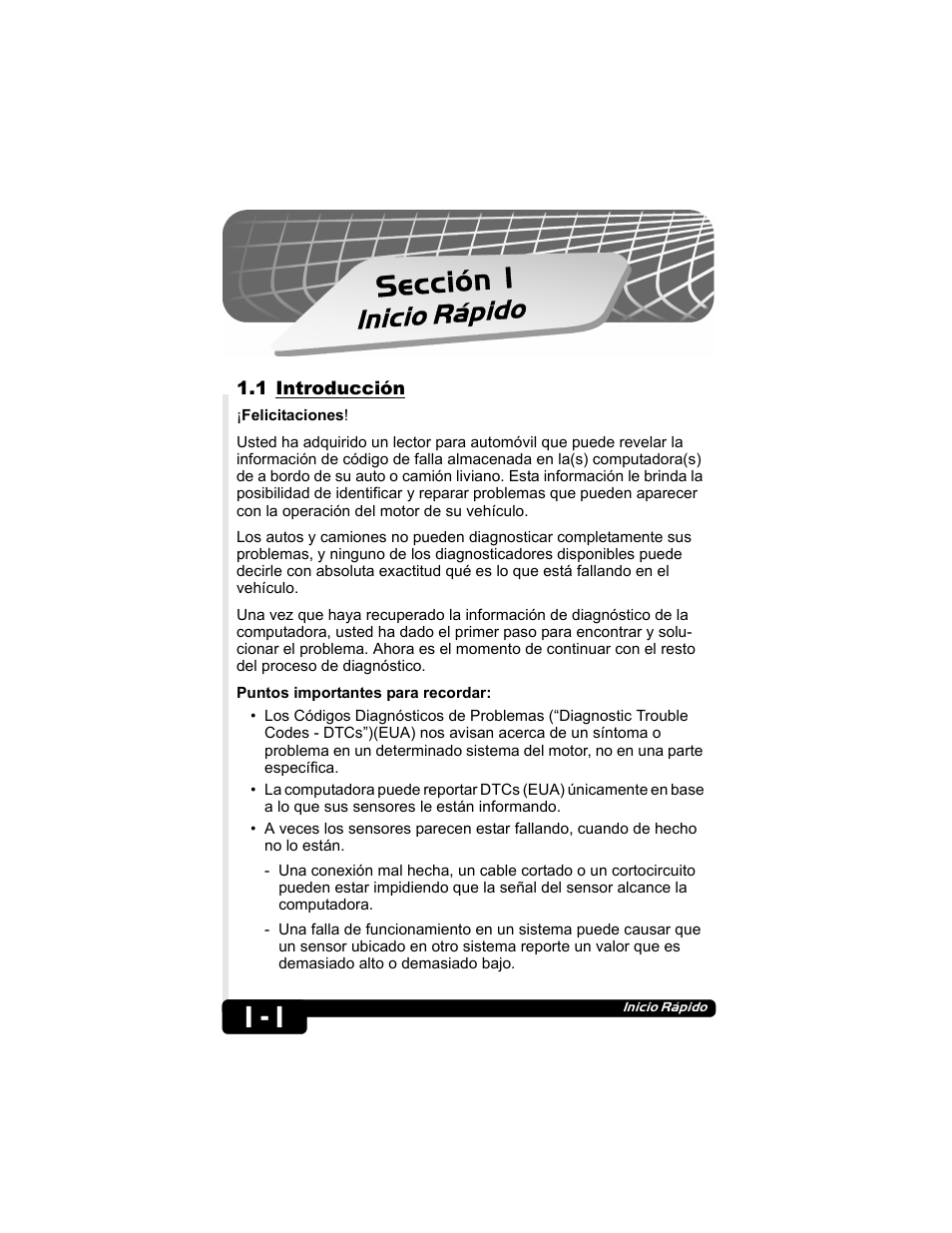 Sección 1
Inicio Rápido

1.1 Introducción

¡Felicitaciones!

Usted ha adquirido un lector para automóvil que puede revelar la información de código de falla almacenada en la(s) computadora(s) de a bordo de su auto o camión liviano. Esta información le brinda la posibilidad de identificar y reparar problemas que pueden aparecer con la operación del motor de su vehículo.

Los autos y camiones no pueden diagnosticar completamente sus problemas, y ninguno de los diagnosticadores disponibles puede decirle con absoluta exactitud qué es lo que está fallando en el vehículo.

Una vez que haya recuperado la información de diagnóstico de la computadora, usted ha dado el primer paso para encontrar y solucionar el problema. Ahora es el momento de continuar con el resto del proceso de diagnóstico.

Puntos importantes para recordar:

• Los Códigos Diagnósticos de Problemas (“Diagnostic Trouble Codes - DTCs”)(EUA) nos avisan acerca de un síntoma o problema en un determinado sistema del motor, no en una parte específica.

• La computadora puede reportar DTCs (EUA) únicamente en base a lo que sus sensores le están informando.

• A veces los sensores parecen estar fallando, cuando de hecho no lo están.

- Una conexión mal hecha, un cable cortado o un cortocircuito pueden estar impidiendo que la señal del sensor alcance la computadora.

- Una falla de funcionamiento en un sistema puede causar que un sensor ubicado en otro sistema reporte un valor que es demasiado alto o demasiado bajo.

1 - 1

Inicio Rápido